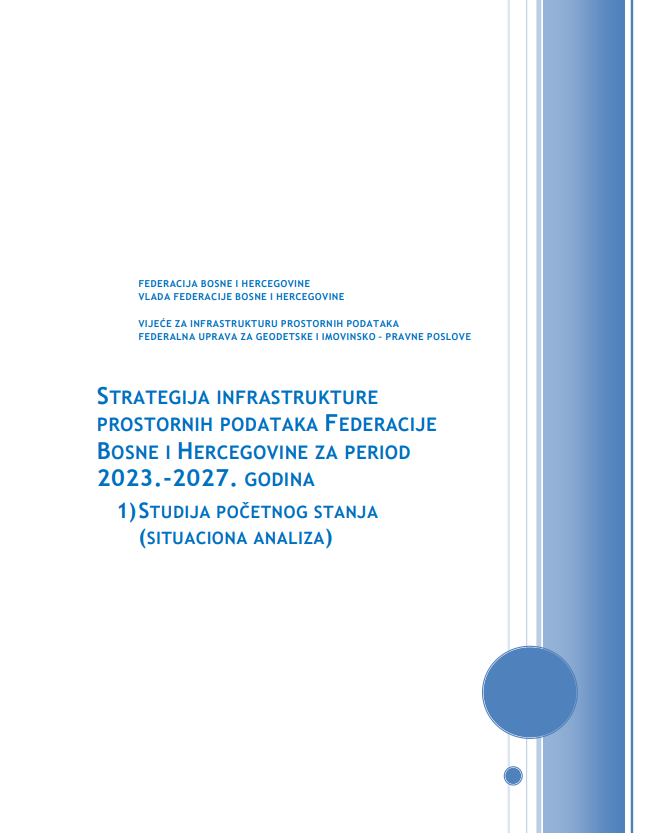 FEDERACIJA BOSNE I HERCEGOVINE
VLADA FEDERACIJE BOSNE I HERCEGOVINE

VIJEĆE ZA INFRASTRUKTURU PROSTORNIH PODATAKA
FEDERALNA UPRAVA ZA GEODETSKE I IMOVINSKO - PRAVNE POSLOVE

STRATEGIJA INFRASTRUKTURE PROSTORNIH PODATAKA FEDERACIJE BOSNE I HERCEGOVINE ZA PERIOD 2023.-2027. GODINA

1) STUDIJA POČETNOG STANJA (SITUACIONA ANALIZA)